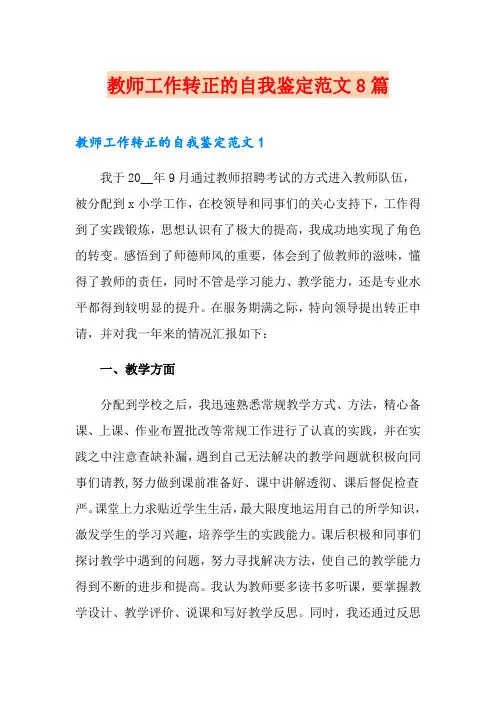 教师工作转正的自我鉴定范文8篇

教师工作转正的自我鉴定范文1

我于20__年9月通过教师招聘考试的方式进入教师队伍，被分配到x小学工作，在校领导和同事们的关心支持下，工作得到了实践锻炼，思想认识有了极大的提高，我成功地实现了角色的转变。感悟到了师德师风的重要，体会到了做教师的滋味，懂得了教师的责任，同时不管是学习能力、教学能力，还是专业水平都得到较明显的提升。在服务期满之际，特向领导提出转正申请，并对我一年来的情况汇报如下：

一、教学方面

分配到学校之后，我迅速熟悉常规教学方式、方法，精心备课、上课、作业布置批改等常规工作进行了认真的实践，并在实践之中注意查缺补漏，遇到自己无法解决的教学问题就积极向同事们请教，努力做到课前准备好、课中讲解透彻、课后督促检查严。课堂上力求贴近学生生活，最大限度地运用自己的所学知识，激发学生的学习兴趣，培养学生的实践能力。课后积极和同事们探讨教学中遇到的问题，努力寻找解决方法，使自己的教学能力得到不断的进步和提高。我认为教师要多读书多听课，要掌握教学设计、教学评价、说课和写好教学反思。同时，我还通过反思